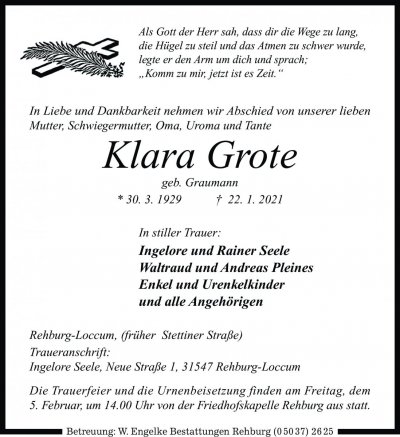 Als Gott der Herr sah, dass dir die Wege zu lang, die Hügel zu steil und das Atmen zu schwer wurde, legte er den Arm um dich und sprach; „Komm zu mir, jetzt ist es Zeit.“

In Liebe und Dankbarkeit nehmen wir Abschied von unserer lieben Mutter, Schwiegermutter, Oma, Uroma und Tante

Klara Grote

geb. Graumann

* 30. 3. 1929 † 22. 1. 2021

In stiller Trauer:

Ingelore und Rainer Seele
Waltraud und Andreas Pleines
Enkel und Urenkelkinder
und alle Angehörigen

Rehburg-Loccum, (früher Stettiner Straße)
Traueranschrift:
Ingelore Seele, Neue Straße 1, 31547 Rehburg-Loccum

Die Trauerfeier und die Urnenbeisetzung finden am Freitag, dem 5. Februar, um 14.00 Uhr von der Friedhofskapelle Rehburg aus statt.

Betreuung: W. Engelke Bestattungen Rehburg (05037) 2625